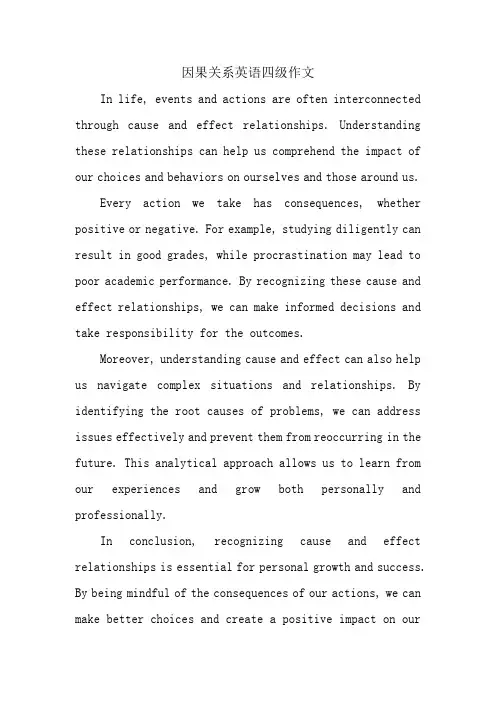 因果关系英语四级作文

In life, events and actions are often interconnected through cause and effect relationships. Understanding these relationships can help us comprehend the impact of our choices and behaviors on ourselves and those around us.

Every action we take has consequences, whether positive or negative. For example, studying diligently can result in good grades, while procrastination may lead to poor academic performance. By recognizing these cause and effect relationships, we can make informed decisions and take responsibility for the outcomes.

Moreover, understanding cause and effect can also help us navigate complex situations and relationships. By identifying the root causes of problems, we can address issues effectively and prevent them from reoccurring in the future. This analytical approach allows us to learn from our experiences and grow both personally and professionally.

In conclusion, recognizing cause and effect relationships is essential for personal growth and success. By being mindful of the consequences of our actions, we can make better choices and create a positive impact on our